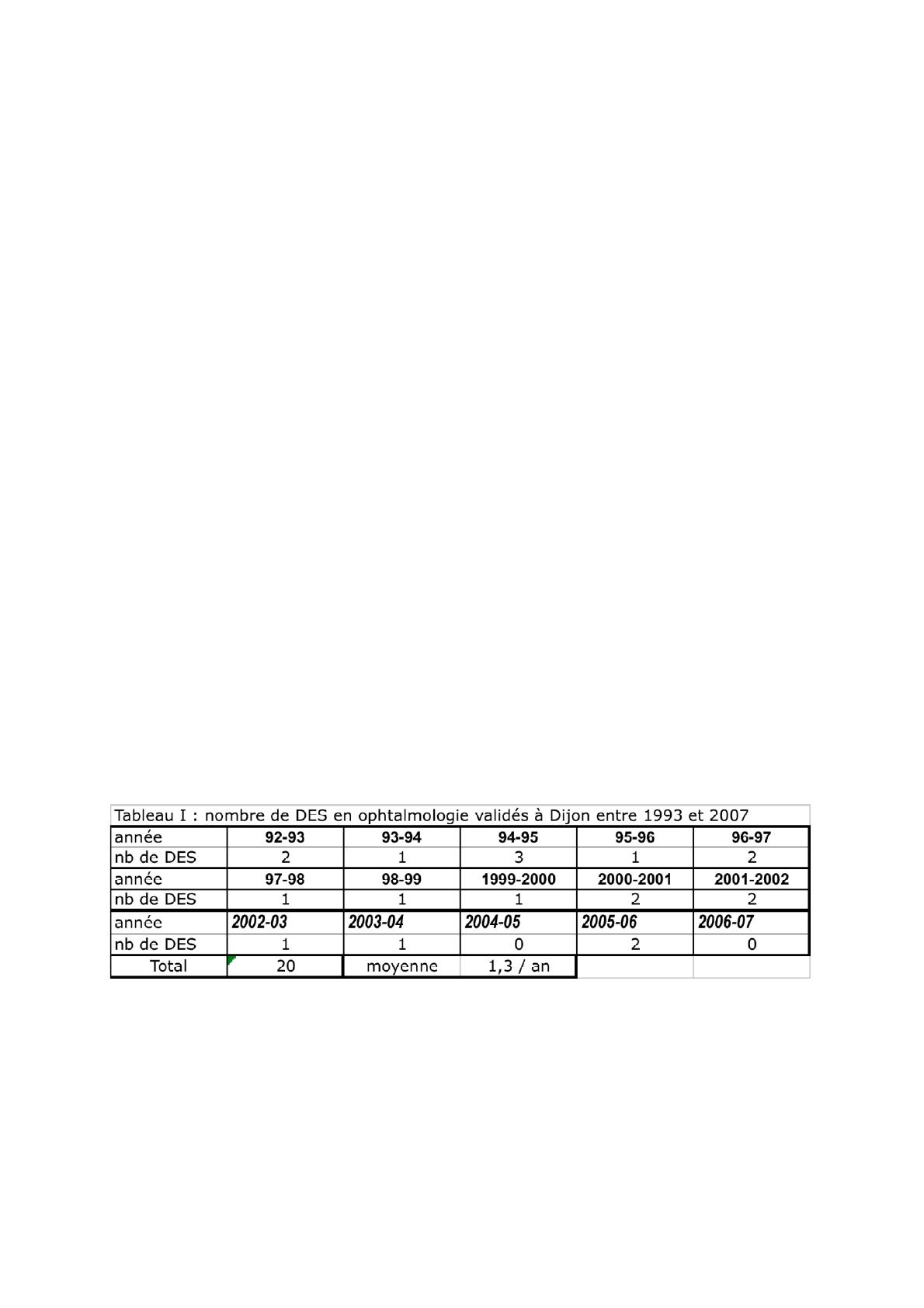 Tableau I : nombre de DES en ophtalmologie validés à Dijon entre 1993 et 2007

| année | 92-93 | 93-94 | 94-95 | 95-96 | 96-97 |
|---|---|---|---|---|---|
| nb de DES | 2 | 1 | 3 | 1 | 2 |
| année | 97-98 | 98-99 | 1999-2000 | 2000-2001 | 2001-2002 |
| nb de DES | 1 | 1 | 1 | 2 | 2 |
| année | 2002-03 | 2003-04 | 2004-05 | 2005-06 | 2006-07 |
| nb de DES | 1 | 1 | 0 | 2 | 0 |
| Total | 20 | moyenne | 1,3 / an | | |